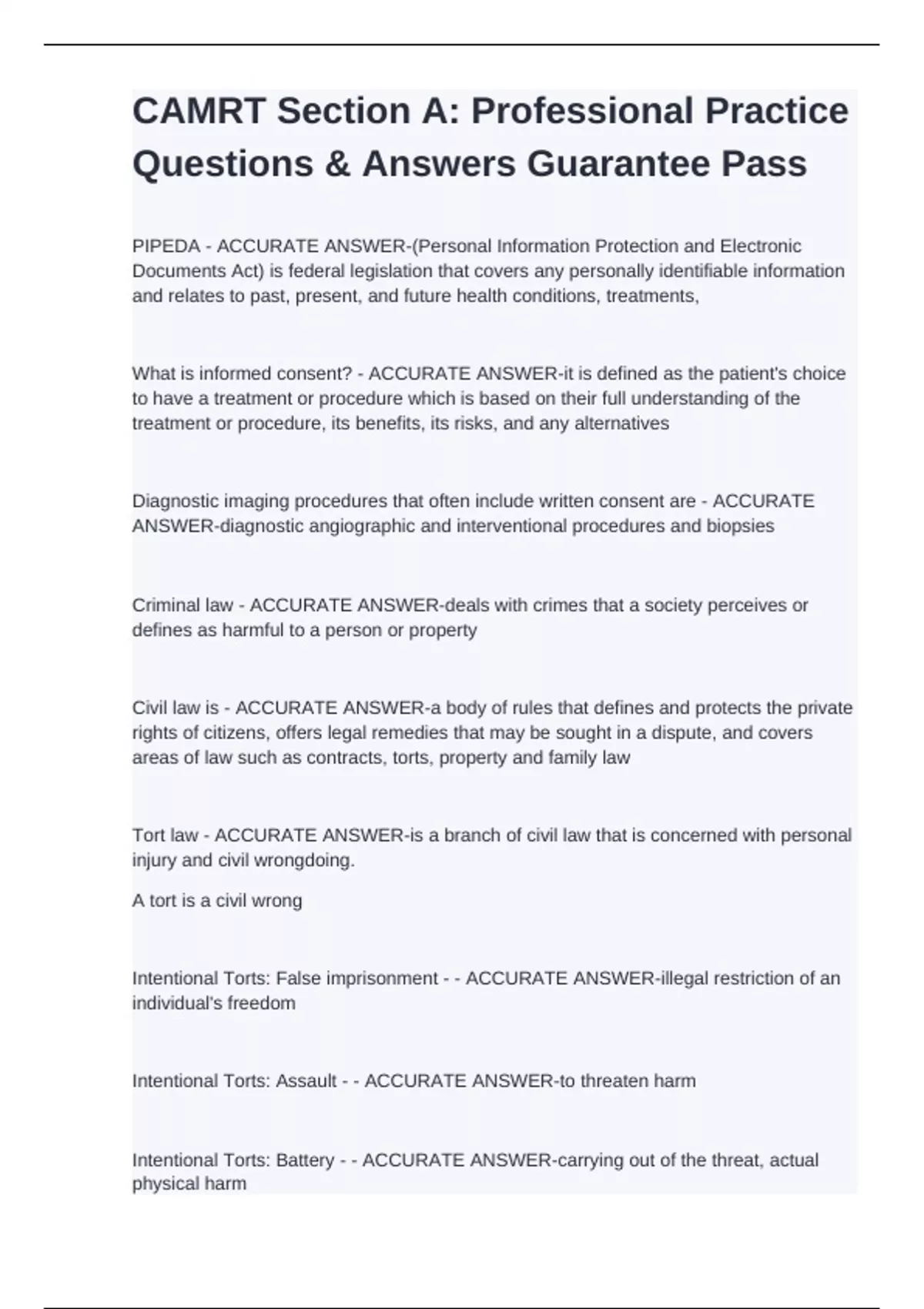 CAMRT Section A: Professional Practice Questions & Answers Guarantee Pass

PIPEDA - ACCURATE ANSWER-(Personal Information Protection and Electronic Documents Act) is federal legislation that covers any personally identifiable information and relates to past, present, and future health conditions, treatments,

What is informed consent? - ACCURATE ANSWER-it is defined as the patient's choice to have a treatment or procedure which is based on their full understanding of the treatment or procedure, its benefits, its risks, and any alternatives

Diagnostic imaging procedures that often include written consent are - ACCURATE ANSWER-diagnostic angiographic and interventional procedures and biopsies

Criminal law - ACCURATE ANSWER-deals with crimes that a society perceives or defines as harmful to a person or property

Civil law is - ACCURATE ANSWER-a body of rules that defines and protects the private rights of citizens, offers legal remedies that may be sought in a dispute, and covers areas of law such as contracts, torts, property and family law

Tort law - ACCURATE ANSWER-is a branch of civil law that is concerned with personal injury and civil wrongdoing.

A tort is a civil wrong

Intentional Torts: False imprisonment - - ACCURATE ANSWER-illegal restriction of an individual's freedom

Intentional Torts: Assault - - ACCURATE ANSWER-to threaten harm

Intentional Torts: Battery - - ACCURATE ANSWER-carrying out of the threat, actual physical harm